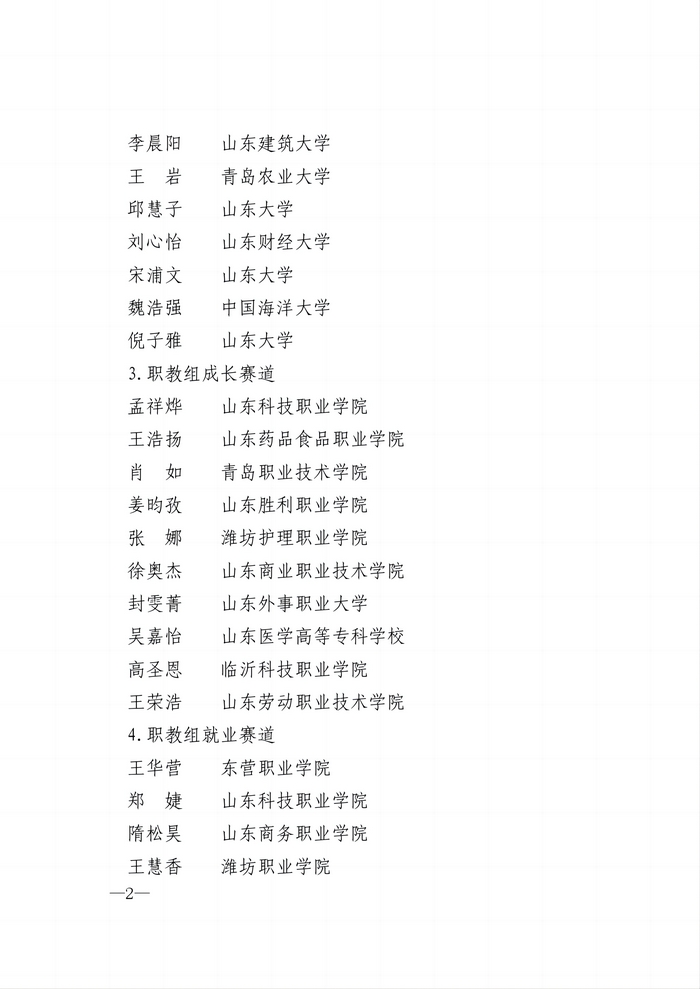 李晨阳　　山东建筑大学
王　岩　　青岛农业大学
邱慧子　　山东大学
刘心怡　　山东财经大学
宋浦文　　山东大学
魏浩强　　中国海洋大学
倪子雅　　山东大学
3. 职教组成长赛道
孟祥烨　　山东科技职业学院
王浩扬　　山东药品食品职业学院
肖　如　　青岛职业技术学院
姜昀孜　　山东胜利职业学院
张　娜　　潍坊护理职业学院
徐奥杰　　山东商业职业技术学院
封雯菁　　山东外事职业大学
吴嘉怡　　山东医学高等专科学校
高圣恩　　临沂科技职业学院
王荣浩　　山东劳动职业技术学院
4. 职教组就业赛道
王华营　　东营职业学院
郑　婕　　山东科技职业学院
隋松昊　　山东商务职业学院
王慧香　　潍坊职业学院
—2—